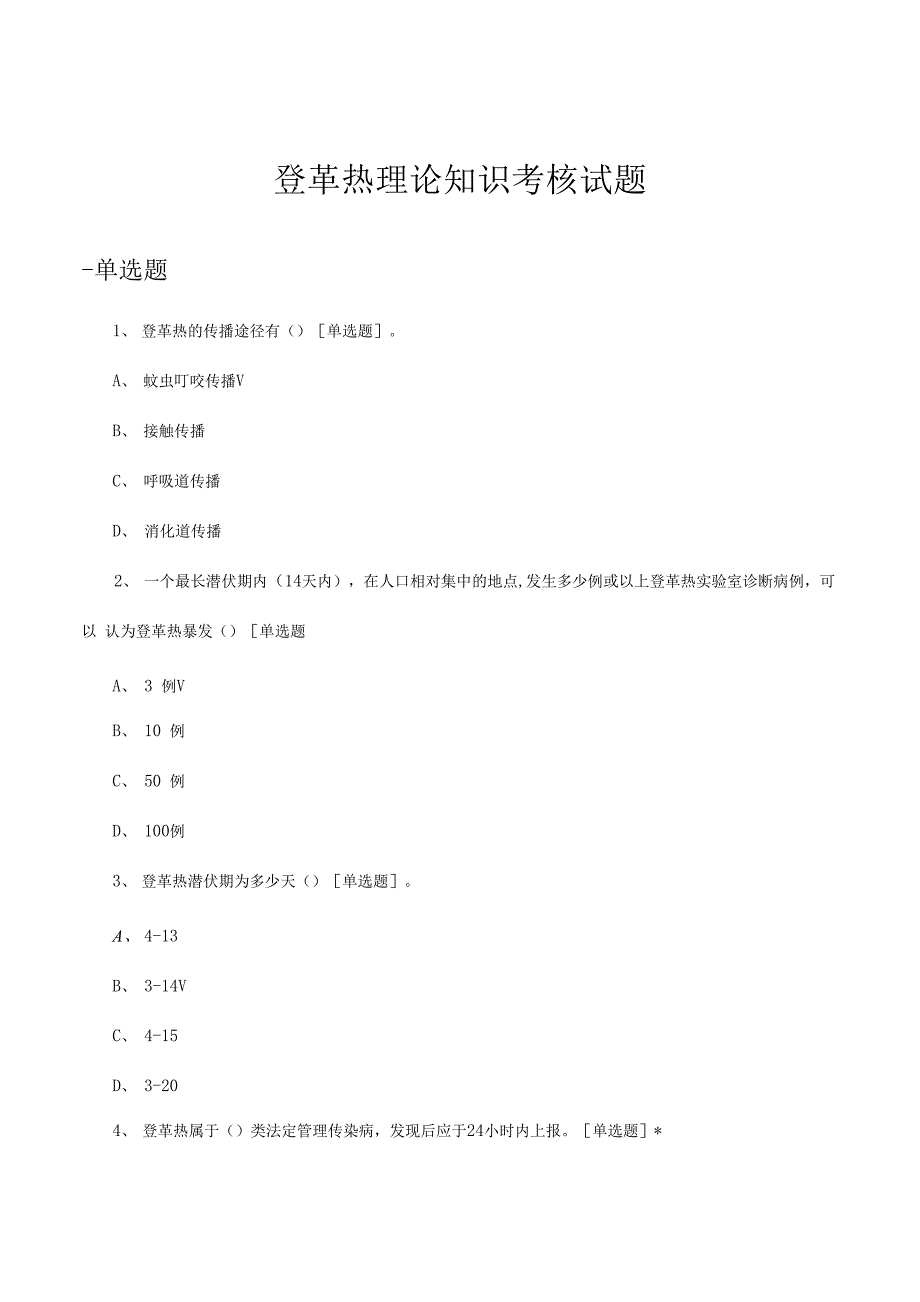 登革热理论知识考核试题

-单选题

1、 登革热的传播途径有（）［单选题］。

A、 蚊虫叮咬传播V

B、 接触传播

C、 呼吸道传播

D、 消化道传播

2、 一个最长潜伏期内（14天内），在人口相对集中的地点,发生多少例或以上登革热实验室诊断病例，可以 认为登革热暴发（）［单选题

A、 3 例V

B、 10 例

C、 50 例

D、 100例

3、 登革热潜伏期为多少天（）［单选题］。

A、 4-13

B、 3-14V

C、 4-15

D、 3-20

4、 登革热属于（）类法定管理传染病，发现后应于24小时内上报。［单选题］*